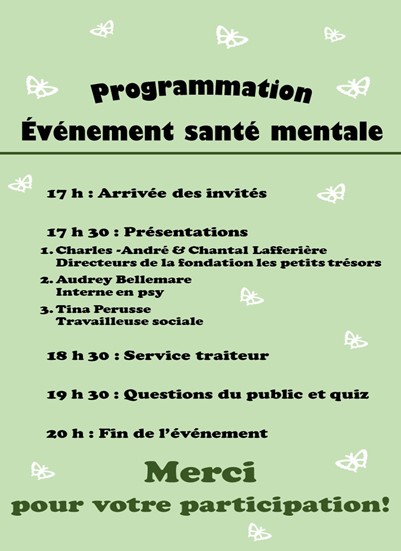 Programmation
Événement santé mentale

17 h : Arrivée des invités

17 h 30 : Présentations
1. Charles -André & Chantal Lafferière
Directeurs de la fondation les petits trésors
2. Audrey Bellemare
Interne en psy
3. Tina Perusse
Travailleuse sociale

18 h 30 : Service traiteur

19 h 30 : Questions du public et quiz

20 h : Fin de l'événement

Merci
pour votre participation!